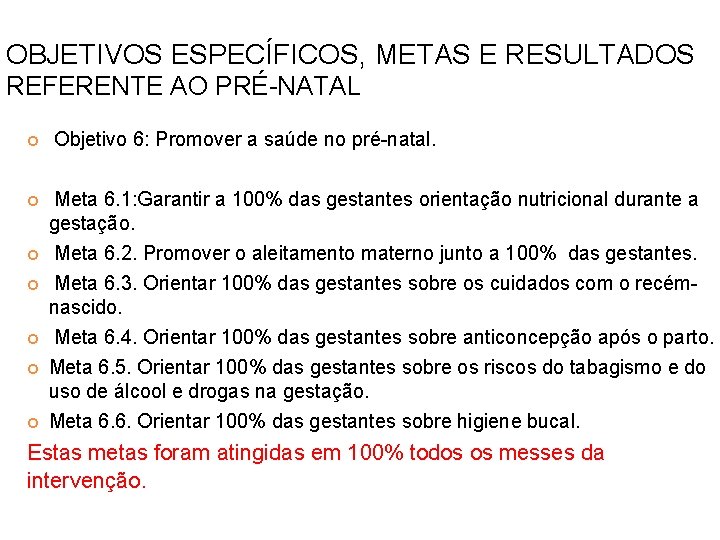 OBJETIVOS ESPECÍFICOS, METAS E RESULTADOS REFERENTE AO PRÉ-NATAL

Objetivo 6: Promover a saúde no pré-natal.

Meta 6.1:Garantir a 100% das gestantes orientação nutricional durante a gestação.

Meta 6.2. Promover o aleitamento materno junto a 100% das gestantes.

Meta 6.3. Orientar 100% das gestantes sobre os cuidados com o recém-nascido.

Meta 6.4. Orientar 100% das gestantes sobre anticoncepção após o parto.

Meta 6.5. Orientar 100% das gestantes sobre os riscos do tabagismo e do uso de álcool e drogas na gestação.

Meta 6.6. Orientar 100% das gestantes sobre higiene bucal.

Estas metas foram atingidas em 100% todos os messes da intervenção.